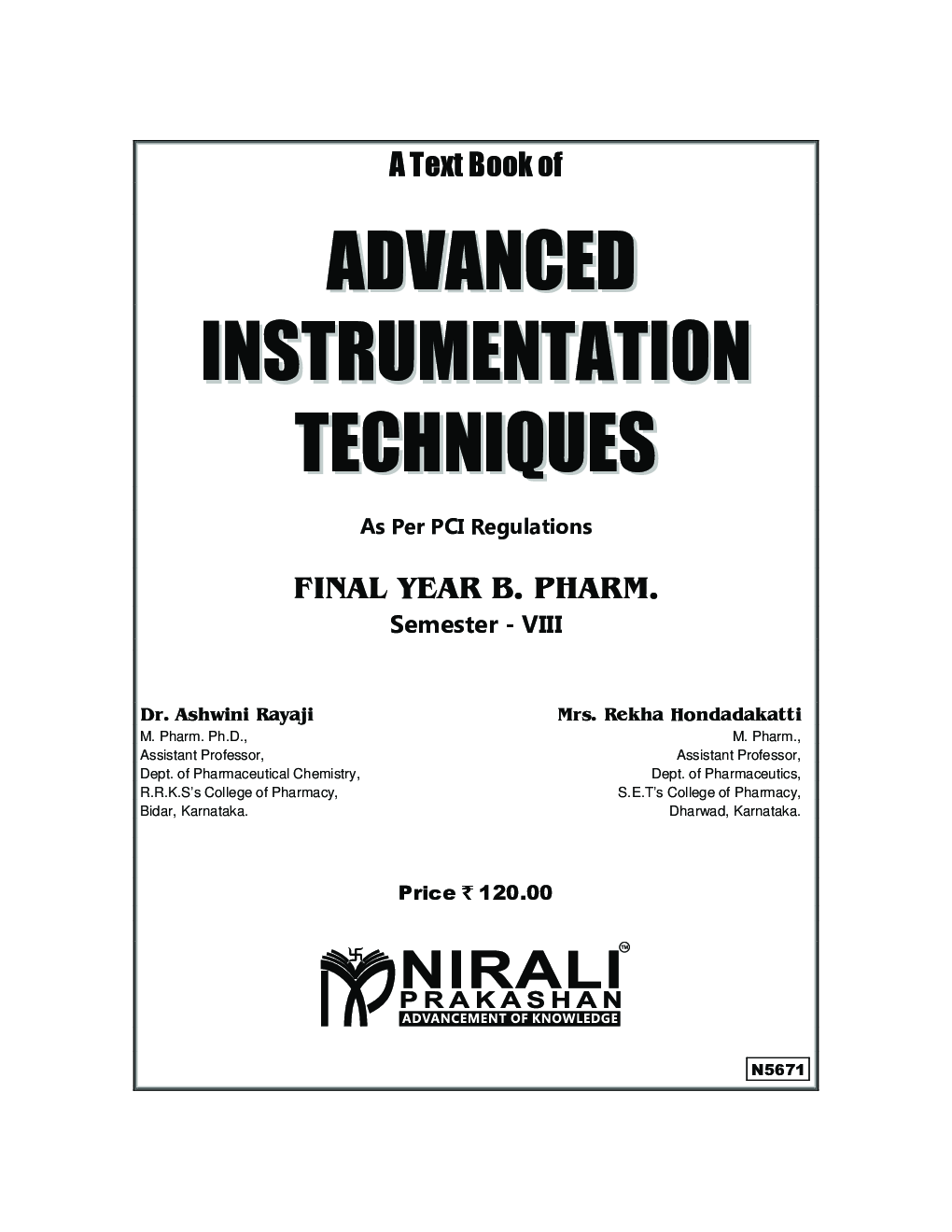 A Text Book of

ADVANCED INSTRUMENTATION TECHNIQUES

As Per PCI Regulations

FINAL YEAR B. PHARM.
Semester - VIII

Dr. Ashwini Rayaji
M. Pharm. Ph.D.,
Assistant Professor,
Dept. of Pharmaceutical Chemistry,
R.R.K.S's College of Pharmacy,
Bidar, Karnataka.

Mrs. Rekha Hondadakatti
M. Pharm.,
Assistant Professor,
Dept. of Pharmaceutics,
S.E.T's College of Pharmacy,
Dharwad, Karnataka.

Price ₹ 120.00

NIRALI™
PRAKASHAN
ADVANCEMENT OF KNOWLEDGE

N5671